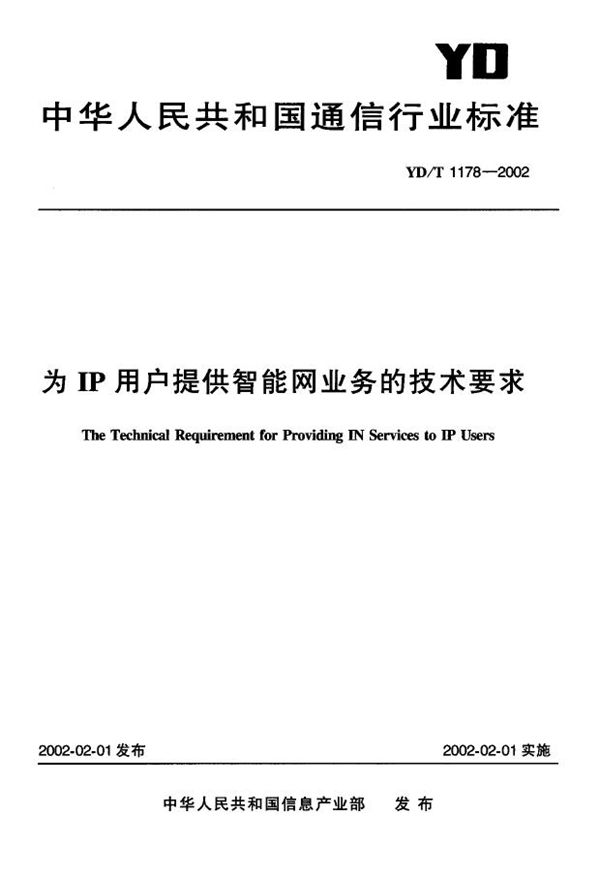 YD

中华人民共和国通信行业标准

YD/T 1178—2002

为 IP 用户提供智能网业务的技术要求

The Technical Requirement for Providing IN Services to IP Users

2002-02-01 发布

2002-02-01 实施

中华人民共和国信息产业部 发布